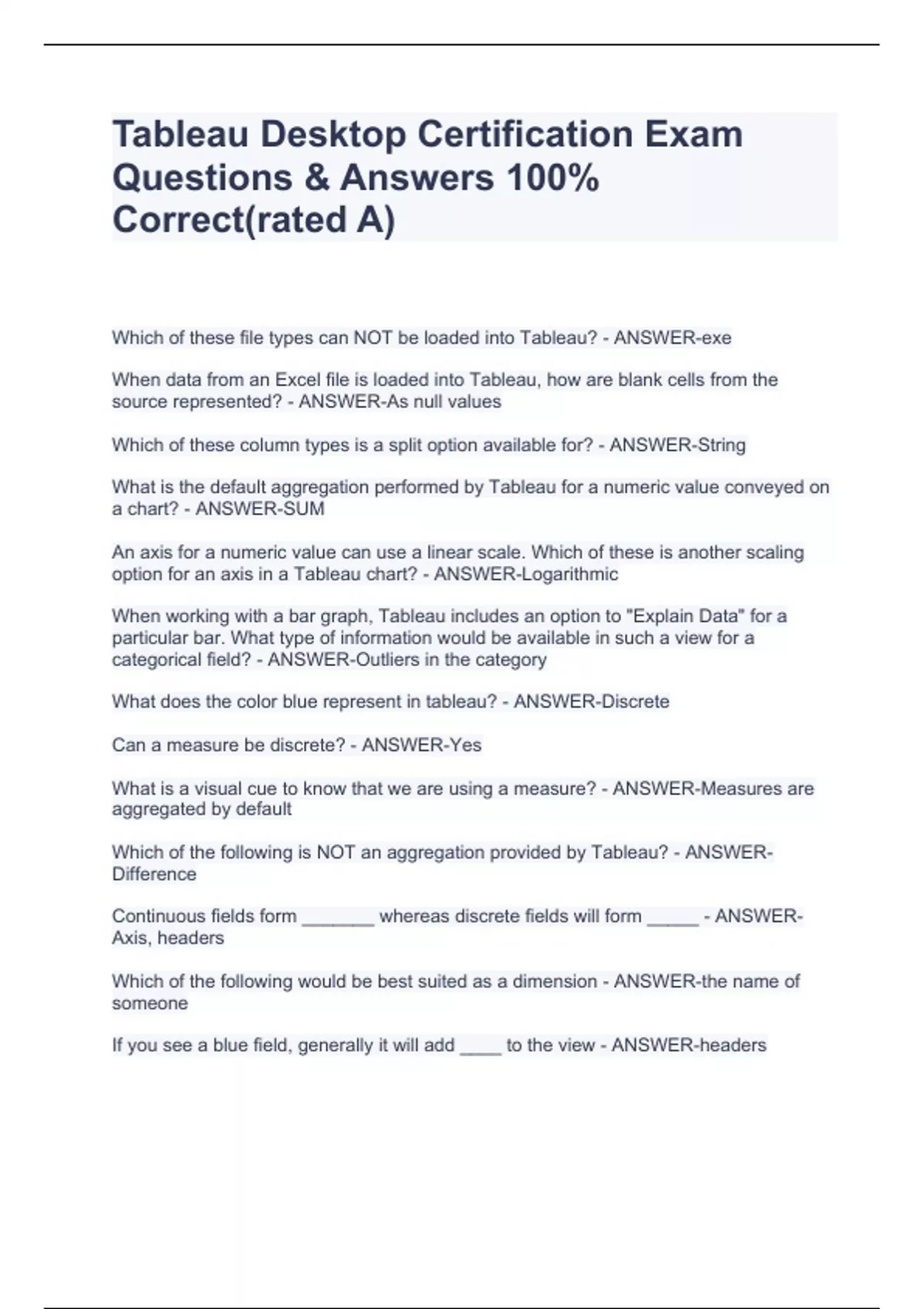 Tableau Desktop Certification Exam Questions & Answers 100% Correct(rated A)

Which of these file types can NOT be loaded into Tableau? - ANSWER-exe

When data from an Excel file is loaded into Tableau, how are blank cells from the source represented? - ANSWER-As null values

Which of these column types is a split option available for? - ANSWER-String

What is the default aggregation performed by Tableau for a numeric value conveyed on a chart? - ANSWER-SUM

An axis for a numeric value can use a linear scale. Which of these is another scaling option for an axis in a Tableau chart? - ANSWER-Logarithmic

When working with a bar graph, Tableau includes an option to "Explain Data" for a particular bar. What type of information would be available in such a view for a categorical field? - ANSWER-Outliers in the category

What does the color blue represent in tableau? - ANSWER-Discrete

Can a measure be discrete? - ANSWER-Yes

What is a visual cue to know that we are using a measure? - ANSWER-Measures are aggregated by default

Which of the following is NOT an aggregation provided by Tableau? - ANSWER-Difference

Continuous fields form _______ whereas discrete fields will form _____ - ANSWER-Axis, headers

Which of the following would be best suited as a dimension - ANSWER-the name of someone

If you see a blue field, generally it will add ____ to the view - ANSWER-headers